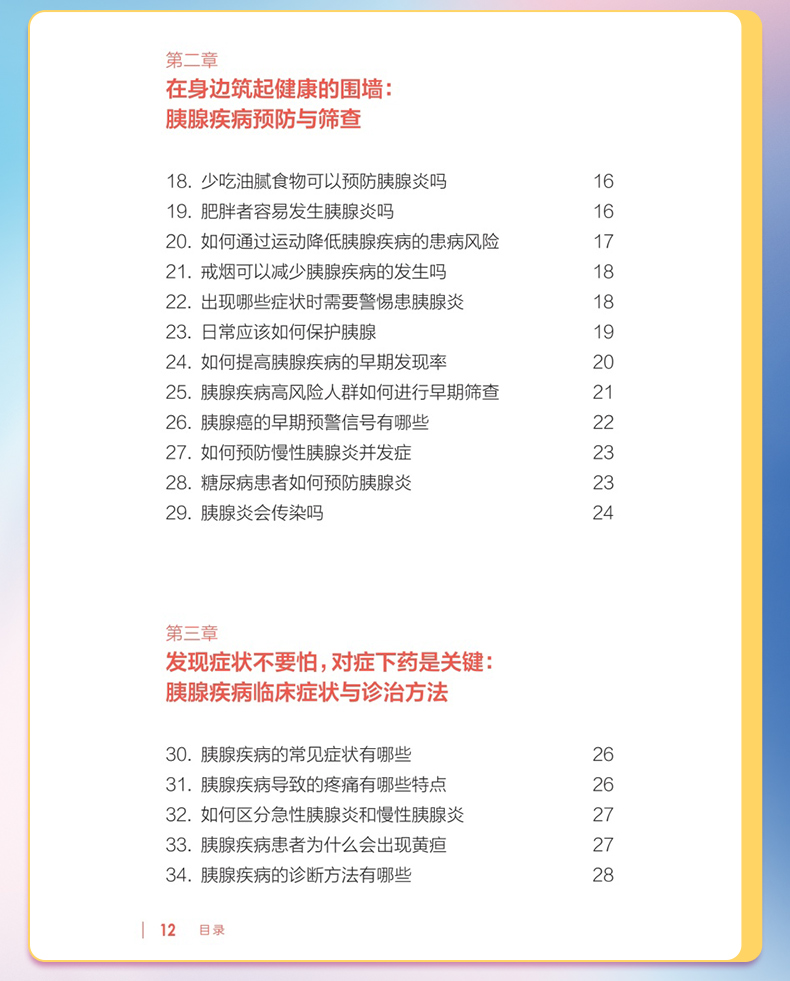 第二章
在身边筑起健康的围墙：
胰腺疾病预防与筛查

18. 少吃油腻食物可以预防胰腺炎吗 16
19. 肥胖者容易发生胰腺炎吗 16
20. 如何通过运动降低胰腺疾病的患病风险 17
21. 戒烟可以减少胰腺疾病的发生吗 18
22. 出现哪些症状时需要警惕患胰腺炎 18
23. 日常应该如何保护胰腺 19
24. 如何提高胰腺疾病的早期发现率 20
25. 胰腺疾病高风险人群如何进行早期筛查 21
26. 胰腺癌的早期预警信号有哪些 22
27. 如何预防慢性胰腺炎并发症 23
28. 糖尿病患者如何预防胰腺炎 23
29. 胰腺炎会传染吗 24

第三章
发现症状不要怕，对症下药是关键：
胰腺疾病临床症状与诊治方法

30. 胰腺疾病的常见症状有哪些 26
31. 胰腺疾病导致的疼痛有哪些特点 26
32. 如何区分急性胰腺炎和慢性胰腺炎 27
33. 胰腺疾病患者为什么会出现黄疸 27
34. 胰腺疾病的诊断方法有哪些 28

12 目录